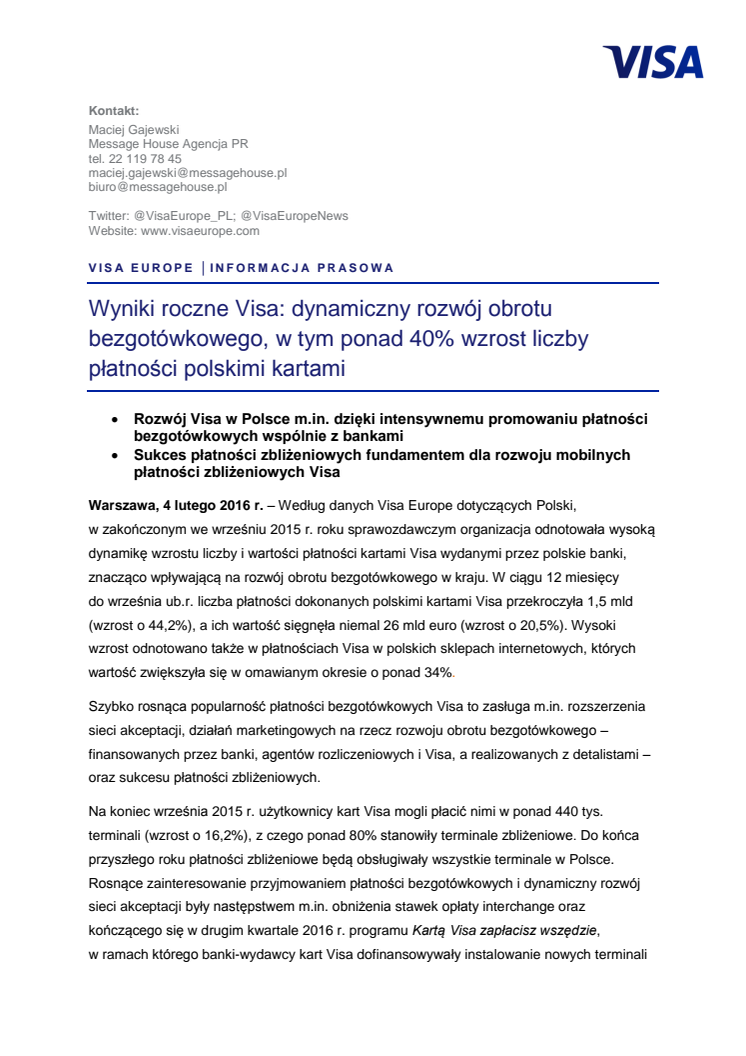 VISA

Kontakt:
Maciej Gajewski
Message House Agencja PR
tel. 22 119 78 45
maciej.gajewski@messagehouse.pl
biuro@messagehouse.pl

Twitter: @VisaEurope_PL; @VisaEuropeNews
Website: www.visaeurope.com

VISA EUROPE | INFORMACJA PRASOWA

Wyniki roczne Visa: dynamiczny rozwój obrotu bezgotówkowego, w tym ponad 40% wzrost liczby płatności polskimi kartami

• Rozwój Visa w Polsce m.in. dzięki intensywnemu promowaniu płatności bezgotówkowych wspólnie z bankami
• Sukces płatności zbliżeniowych fundamentem dla rozwoju mobilnych płatności zbliżeniowych Visa

Warszawa, 4 lutego 2016 r. – Według danych Visa Europe dotyczących Polski, w zakończonym we wrześniu 2015 r. roku sprawozdawczym organizacja odnotowała wysoką dynamikę wzrostu liczby i wartości płatności kartami Visa wydanymi przez polskie banki, znacząco wpływającą na rozwój obrotu bezgotówkowego w kraju. W ciągu 12 miesięcy do września ub.r. liczba płatności dokonanych polskimi kartami Visa przekroczyła 1,5 mld (wzrost o 44,2%), a ich wartość sięgnęła niemal 26 mld euro (wzrost o 20,5%). Wysoki wzrost odnotowano także w płatnościach Visa w polskich sklepach internetowych, których wartość zwiększyła się w omawianym okresie o ponad 34%.

Szybko rosnąca popularność płatności bezgotówkowych Visa to zasługa m.in. rozszerzenia sieci akceptacji, działań marketingowych na rzecz rozwoju obrotu bezgotówkowego – finansowanych przez banki, agentów rozliczeniowych i Visa, a realizowanych z detalistami – oraz sukcesu płatności zbliżeniowych.

Na koniec września 2015 r. użytkownicy kart Visa mogli płacić nimi w ponad 440 tys. terminali (wzrost o 16,2%), z czego ponad 80% stanowiły terminale zbliżeniowe. Do końca przyszłego roku płatności zbliżeniowe będą obsługiwały wszystkie terminale w Polsce. Rosnące zainteresowanie przyjmowaniem płatności bezgotówkowych i dynamiczny rozwój sieci akceptacji były następstwem m.in. obniżenia stawek opłaty interchange oraz kończącego się w drugim kwartale 2016 r. programu Kartą Visa zapłacisz wszędzie, w ramach którego banki-wydawcy kart Visa dofinansowywały instalowanie nowych terminali